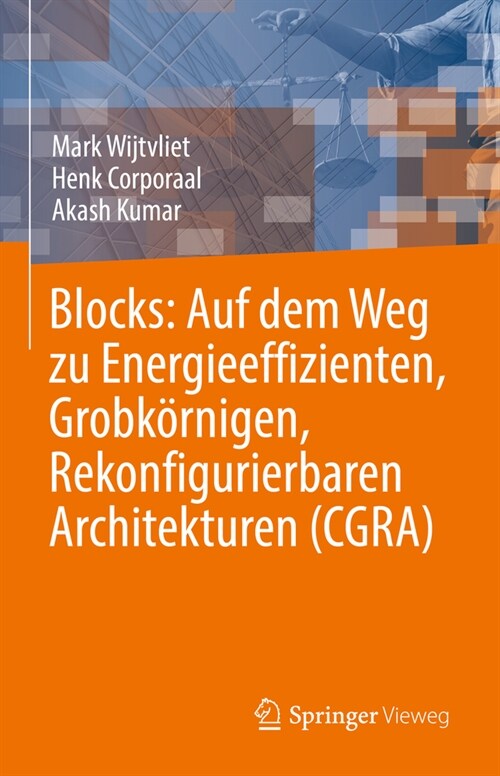 Mark Wijtvliet
Henk Corporaal
Akash Kumar

Blocks: Auf dem Weg zu Energieeffizienten, Grobkörnigen, Rekonfigurierbaren Architekturen (CGRA)

Springer Vieweg